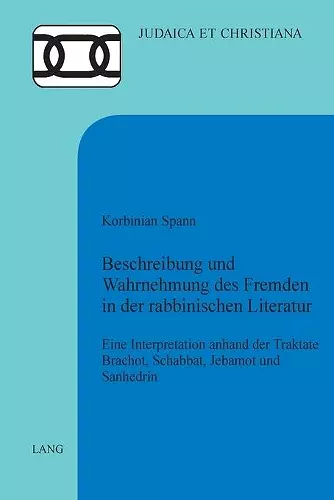 JUDAICA ET CHRISTIANA

Korbinian Spann

Beschreibung und Wahrnehmung des Fremden in der rabbinischen Literatur

Eine Interpretation anhand der Traktate Brachot, Schabbat, Jebamot und Sanhedrin

LANG